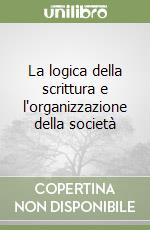 unilibro

La logica della scrittura e l'organizzazione della società

COPERTINA
NON DISPONIBILE